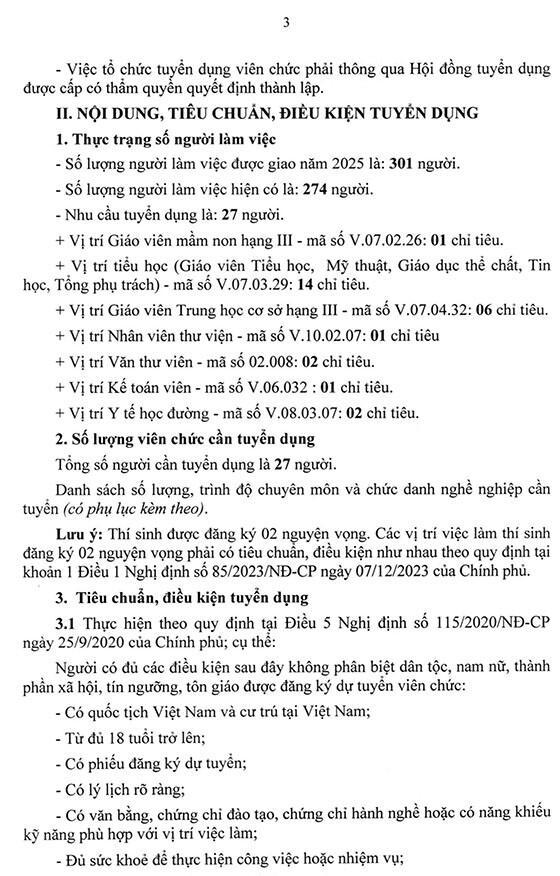 3

- Việc tổ chức tuyển dụng viên chức phải thông qua Hội đồng tuyển dụng được cấp có thẩm quyền quyết định thành lập.

II. NỘI DUNG, TIÊU CHUẨN, ĐIỀU KIỆN TUYỂN DỤNG

1. Thực trạng số người làm việc

- Số lượng người làm việc được giao năm 2025 là: 301 người.

- Số lượng người làm việc hiện có là: 274 người.

- Nhu cầu tuyển dụng là: 27 người.

+ Vị trí Giáo viên mầm non hạng III - mã số V.07.02.26: 01 chỉ tiêu.

+ Vị trí tiểu học (Giáo viên Tiểu học, Mỹ thuật, Giáo dục thể chất, Tin học, Tổng phụ trách) - mã số V.07.03.29: 14 chỉ tiêu.

+ Vị trí Giáo viên Trung học cơ sở hạng III - mã số V.07.04.32: 06 chỉ tiêu.

+ Vị trí Nhân viên thư viện - mã số V.10.02.07: 01 chỉ tiêu

+ Vị trí Văn thư viên - mã số 02.008: 02 chỉ tiêu.

+ Vị trí Kế toán viên - mã số V.06.032 : 01 chỉ tiêu.

+ Vị trí Y tế học đường - mã số V.08.03.07: 02 chỉ tiêu.

2. Số lượng viên chức cần tuyển dụng

Tổng số người cần tuyển dụng là 27 người.

Danh sách số lượng, trình độ chuyên môn và chức danh nghề nghiệp cần tuyển (có phụ lục kèm theo).

Lưu ý: Thí sinh được đăng ký 02 nguyện vọng. Các vị trí việc làm thí sinh đăng ký 02 nguyện vọng phải có tiêu chuẩn, điều kiện như nhau theo quy định tại khoản 1 Điều 1 Nghị định số 85/2023/NĐ-CP ngày 07/12/2023 của Chính phủ.

3. Tiêu chuẩn, điều kiện tuyển dụng

3.1 Thực hiện theo quy định tại Điều 5 Nghị định số 115/2020/NĐ-CP ngày 25/9/2020 của Chính phủ; cụ thể:

Người có đủ các điều kiện sau đây không phân biệt dân tộc, nam nữ, thành phần xã hội, tín ngưỡng, tôn giáo được đăng ký dự tuyển viên chức:

- Có quốc tịch Việt Nam và cư trú tại Việt Nam;

- Từ đủ 18 tuổi trở lên;

- Có phiếu đăng ký dự tuyển;

- Có lý lịch rõ ràng;

- Có văn bằng, chứng chỉ đào tạo, chứng chỉ hành nghề hoặc có năng khiếu kỹ năng phù hợp với vị trí việc làm;

- Đủ sức khoẻ để thực hiện công việc hoặc nhiệm vụ;